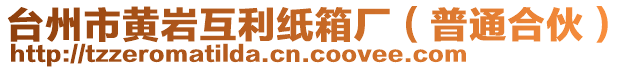 台州市黄岩互利纸箱厂（普通合伙）
http://tzzeromatilda.cn.coovee.com